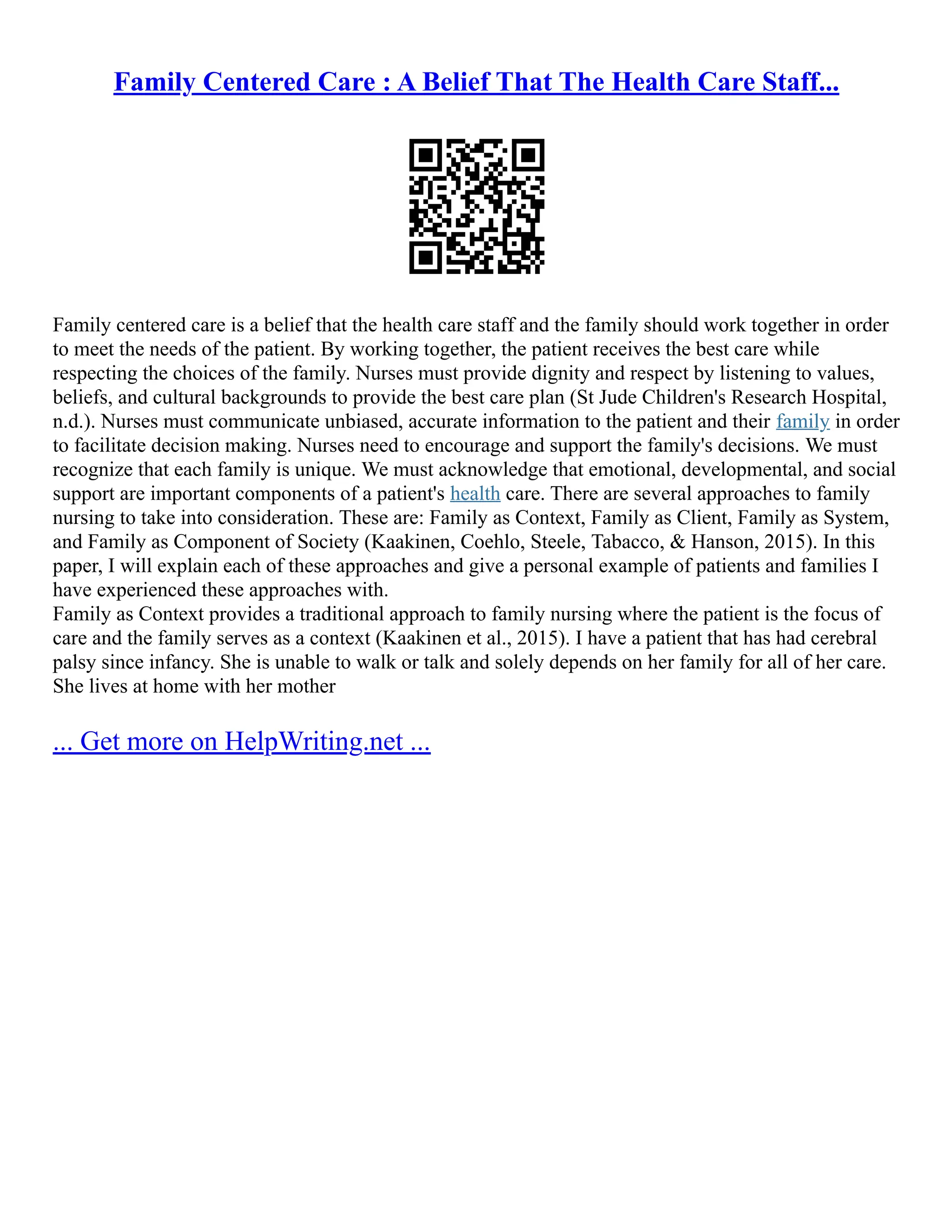 Family Centered Care : A Belief That The Health Care Staff...

Family centered care is a belief that the health care staff and the family should work together in order to meet the needs of the patient. By working together, the patient receives the best care while respecting the choices of the family. Nurses must provide dignity and respect by listening to values, beliefs, and cultural backgrounds to provide the best care plan (St Jude Children's Research Hospital, n.d.). Nurses must communicate unbiased, accurate information to the patient and their family in order to facilitate decision making. Nurses need to encourage and support the family's decisions. We must recognize that each family is unique. We must acknowledge that emotional, developmental, and social support are important components of a patient's health care. There are several approaches to family nursing to take into consideration. These are: Family as Context, Family as Client, Family as System, and Family as Component of Society (Kaakinen, Coehlo, Steele, Tabacco, & Hanson, 2015). In this paper, I will explain each of these approaches and give a personal example of patients and families I have experienced these approaches with.
Family as Context provides a traditional approach to family nursing where the patient is the focus of care and the family serves as a context (Kaakinen et al., 2015). I have a patient that has had cerebral palsy since infancy. She is unable to walk or talk and solely depends on her family for all of her care. She lives at home with her mother

... Get more on HelpWriting.net ...